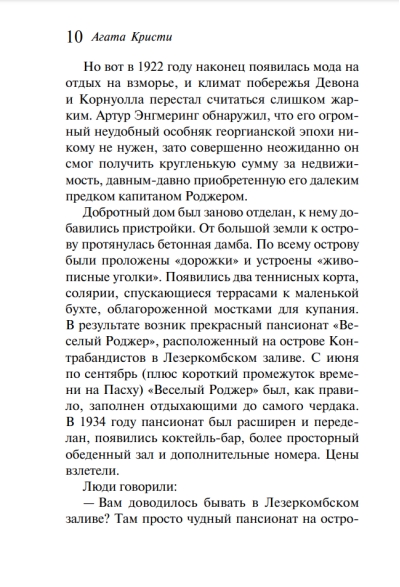 10 Агата Кристи

Но вот в 1922 году наконец появилась мода на отдых на взморье, и климат побережья Девона и Корнуолла перестал считаться слишком жарким. Артур Энгмеринг обнаружил, что его огромный неудобный особняк георгианской эпохи никому не нужен, зато совершенно неожиданно он смог получить кругленькую сумму за недвижимость, давным-давно приобретенную его далеким предком капитаном Роджером.

Добротный дом был заново отделан, к нему добавились пристройки. От большой земли к острову протянулась бетонная дамба. По всему острову были проложены «дорожки» и устроены «живописные уголки». Появились два теннисных корта, солярии, спускающиеся террасами к маленькой бухте, облагороженной мостками для купания. В результате возник прекрасный пансионат «Веселый Роджер», расположенный на острове Контрабандистов в Лезеркомбском заливе. С июня по сентябрь (плюс короткий промежуток времени на Пасху) «Веселый Роджер» был, как правило, заполнен отдыхающими до самого чердака. В 1934 году пансионат был расширен и переделан, появились коктейль-бар, более просторный обеденный зал и дополнительные номера. Цены взлетели.

Люди говорили:

— Вам доводилось бывать в Лезеркомбском заливе? Там просто чудный пансионат на остро-